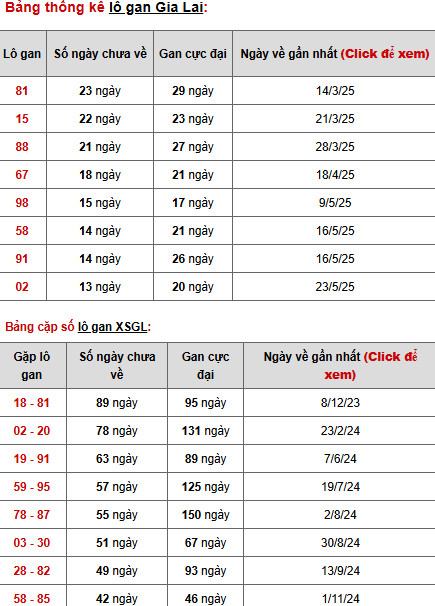 Bảng thống kê lô gan Gia Lai:

| Lô gan | Số ngày chưa về | Gan cực đại | Ngày về gần nhất (Click để xem) |
|---|---|---|---|
| 81 | 23 ngày | 29 ngày | 14/3/25 |
| 15 | 22 ngày | 23 ngày | 21/3/25 |
| 88 | 21 ngày | 27 ngày | 28/3/25 |
| 67 | 18 ngày | 21 ngày | 18/4/25 |
| 98 | 15 ngày | 17 ngày | 9/5/25 |
| 58 | 14 ngày | 21 ngày | 16/5/25 |
| 91 | 14 ngày | 26 ngày | 16/5/25 |
| 02 | 13 ngày | 20 ngày | 23/5/25 |

Bảng cặp số lô gan XSGL:

| Gặp lô gan | Số ngày chưa về | Gan cực đại | Ngày về gần nhất (Click để xem) |
|---|---|---|---|
| 18 - 81 | 89 ngày | 95 ngày | 8/12/23 |
| 02 - 20 | 78 ngày | 131 ngày | 23/2/24 |
| 19 - 91 | 63 ngày | 89 ngày | 7/6/24 |
| 59 - 95 | 57 ngày | 125 ngày | 19/7/24 |
| 78 - 87 | 55 ngày | 150 ngày | 2/8/24 |
| 03 - 30 | 51 ngày | 67 ngày | 30/8/24 |
| 28 - 82 | 49 ngày | 93 ngày | 13/9/24 |
| 58 - 85 | 42 ngày | 46 ngày | 1/11/24 |